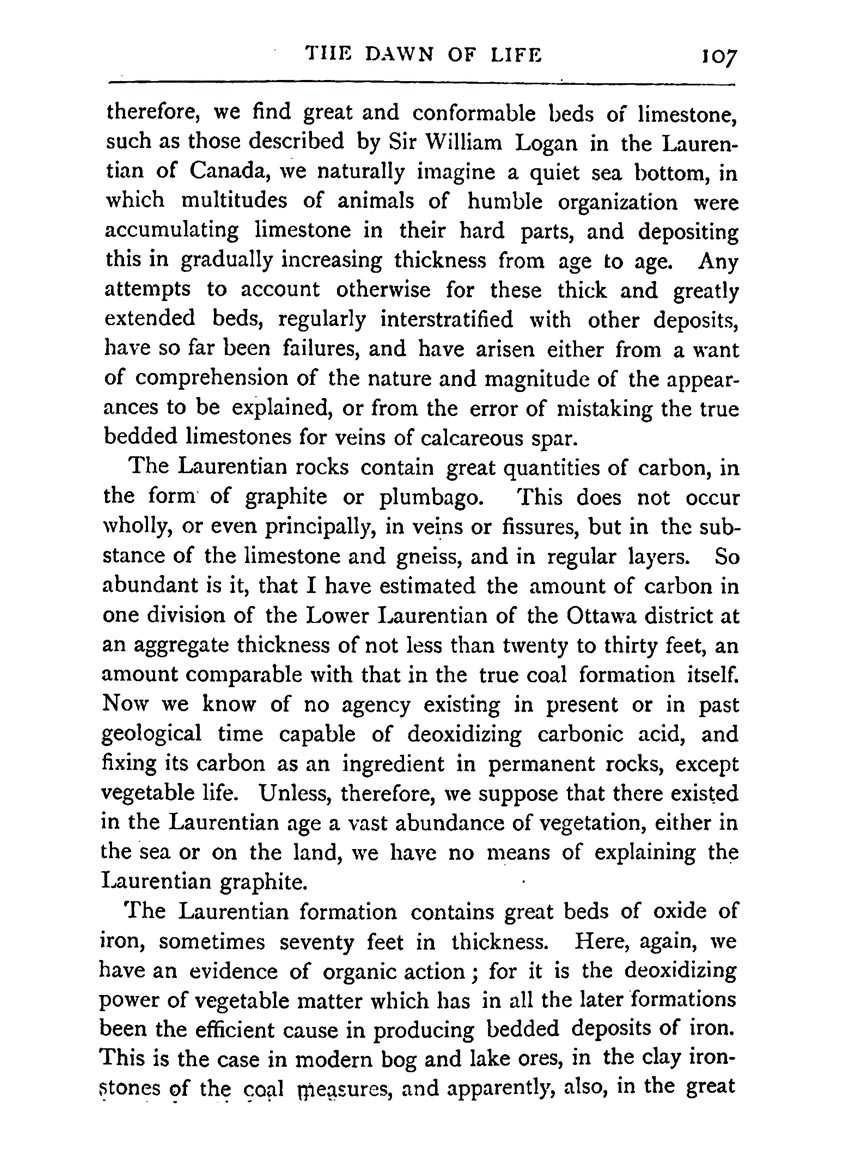 THE DAWN OF LIFE 107

therefore, we find great and conformable beds of limestone, such as those described by Sir William Logan in the Laurentian of Canada, we naturally imagine a quiet sea bottom, in which multitudes of animals of humble organization were accumulating limestone in their hard parts, and depositing this in gradually increasing thickness from age to age. Any attempts to account otherwise for these thick and greatly extended beds, regularly interstratified with other deposits, have so far been failures, and have arisen either from a want of comprehension of the nature and magnitude of the appearances to be explained, or from the error of mistaking the true bedded limestones for veins of calcareous spar.

The Laurentian rocks contain great quantities of carbon, in the form of graphite or plumbago. This does not occur wholly, or even principally, in veins or fissures, but in the substance of the limestone and gneiss, and in regular layers. So abundant is it, that I have estimated the amount of carbon in one division of the Lower Laurentian of the Ottawa district at an aggregate thickness of not less than twenty to thirty feet, an amount comparable with that in the true coal formation itself. Now we know of no agency existing in present or in past geological time capable of deoxidizing carbonic acid, and fixing its carbon as an ingredient in permanent rocks, except vegetable life. Unless, therefore, we suppose that there existed in the Laurentian age a vast abundance of vegetation, either in the sea or on the land, we have no means of explaining the Laurentian graphite.

The Laurentian formation contains great beds of oxide of iron, sometimes seventy feet in thickness. Here, again, we have an evidence of organic action; for it is the deoxidizing power of vegetable matter which has in all the later formations been the efficient cause in producing bedded deposits of iron. This is the case in modern bog and lake ores, in the clay ironstones of the coal measures, and apparently, also, in the great